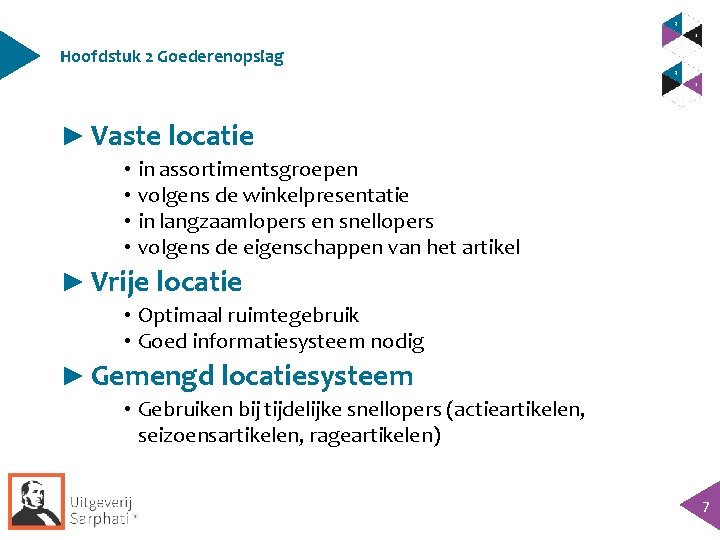 Hoofdstuk 2 Goederenopslag

► Vaste locatie
• in assortimentsgroepen
• volgens de winkelpresentatie
• in langzaamlopers en snellopers
• volgens de eigenschappen van het artikel

► Vrije locatie
• Optimaal ruimtegebruik
• Goed informatiesysteem nodig

► Gemengd locatiesysteem
• Gebruiken bij tijdelijke snellopers (actieartikelen, seizoensartikelen, rageartikelen)

Uitgeverij Sarphati®

7